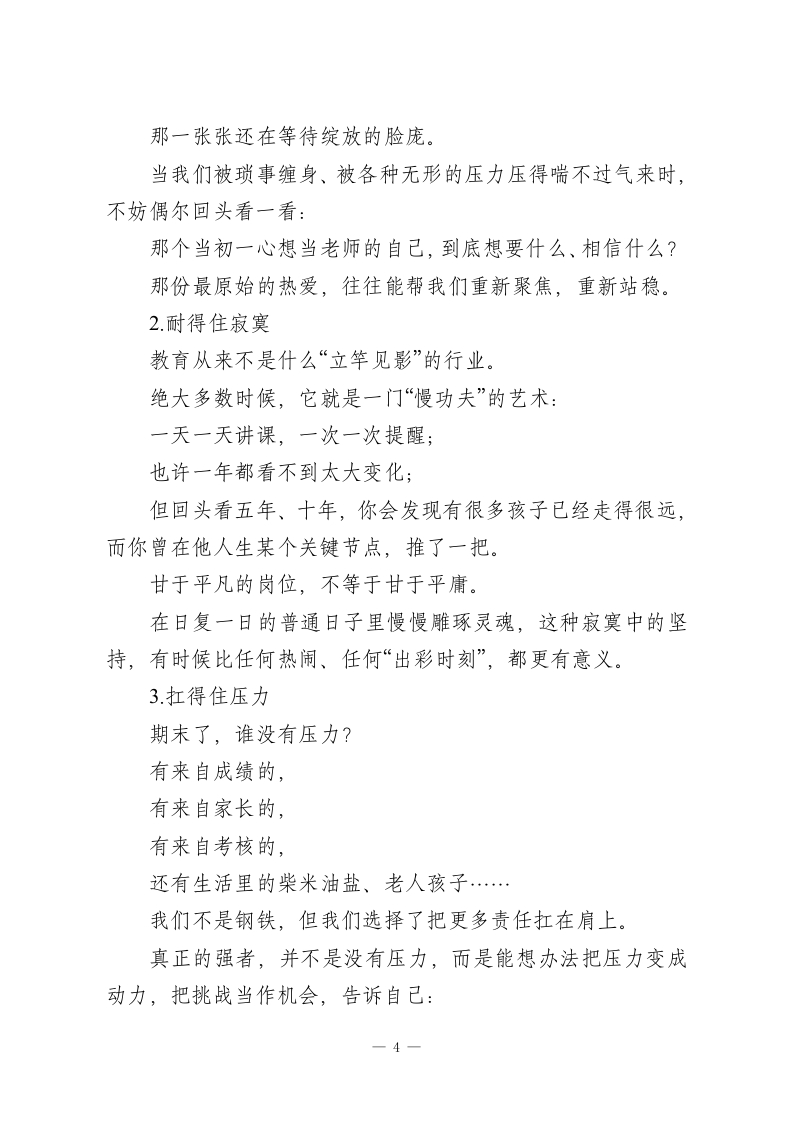 那一张张还在等待绽放的脸庞。

当我们被琐事缠身、被各种无形的压力压得喘不过气来时，不妨偶尔回头看一看：

那个当初一心想当老师的自己，到底想要什么、相信什么？

那份最原始的热爱，往往能帮我们重新聚焦，重新站稳。

2.耐得住寂寞

教育从来不是什么“立竿见影”的行业。

绝大多数时候，它就是一门“慢功夫”的艺术：

一天一天讲课，一次一次提醒；

也许一年都看不到太大变化；

但回头看五年、十年，你会发现有很多孩子已经走得很远，而你曾在他人生某个关键节点，推了一把。

甘于平凡的岗位，不等于甘于平庸。

在日复一日的普通日子里慢慢雕琢灵魂，这种寂寞中的坚持，有时候比任何热闹、任何“出彩时刻”，都更有意义。

3.扛得住压力

期末了，谁没有压力？

有来自成绩的，

有来自家长的，

有来自考核的，

还有生活里的柴米油盐、老人孩子……

我们不是钢铁，但我们选择了把更多责任扛在肩上。

真正的强者，并不是没有压力，而是能想办法把压力变成动力，把挑战当作机会，告诉自己：

— 4 —